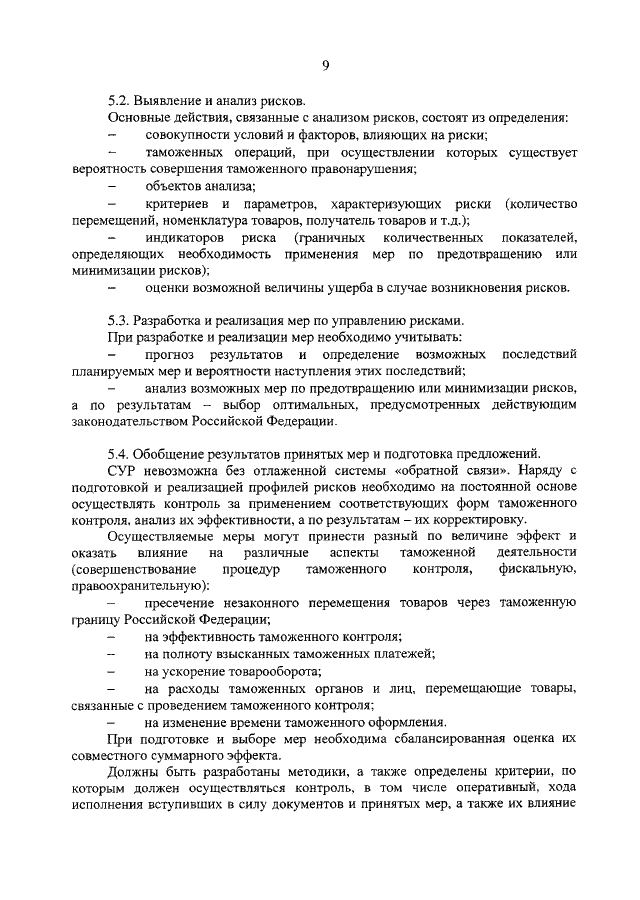 9

5.2. Выявление и анализ рисков.

Основные действия, связанные с анализом рисков, состоят из определения:

– совокупности условий и факторов, влияющих на риски;

– таможенных операций, при осуществлении которых существует вероятность совершения таможенного правонарушения;

– объектов анализа;

– критериев и параметров, характеризующих риски (количество перемещений, номенклатура товаров, получатель товаров и т.д.);

– индикаторов риска (граничных количественных показателей, определяющих необходимость применения мер по предотвращению или минимизации рисков);

– оценки возможной величины ущерба в случае возникновения рисков.

5.3. Разработка и реализация мер по управлению рисками.

При разработке и реализации мер необходимо учитывать:

– прогноз результатов и определение возможных последствий планируемых мер и вероятности наступления этих последствий;

– анализ возможных мер по предотвращению или минимизации рисков, а по результатам – выбор оптимальных, предусмотренных действующим законодательством Российской Федерации.

5.4. Обобщение результатов принятых мер и подготовка предложений.

СУР невозможна без отлаженной системы «обратной связи». Наряду с подготовкой и реализацией профилей рисков необходимо на постоянной основе осуществлять контроль за применением соответствующих форм таможенного контроля, анализ их эффективности, а по результатам – их корректировку.

Осуществляемые меры могут принести разный по величине эффект и оказать влияние на различные аспекты таможенной деятельности (совершенствование процедур таможенного контроля, фискальную, правоохранительную):

– пресечение незаконного перемещения товаров через таможенную границу Российской Федерации;

– на эффективность таможенного контроля;

– на полноту взысканных таможенных платежей;

– на ускорение товарооборота;

– на расходы таможенных органов и лиц, перемещающие товары, связанные с проведением таможенного контроля;

– на изменение времени таможенного оформления.

При подготовке и выборе мер необходима сбалансированная оценка их совместного суммарного эффекта.

Должны быть разработаны методики, а также определены критерии, по которым должен осуществляться контроль, в том числе оперативный, хода исполнения вступивших в силу документов и принятых мер, а также их влияние